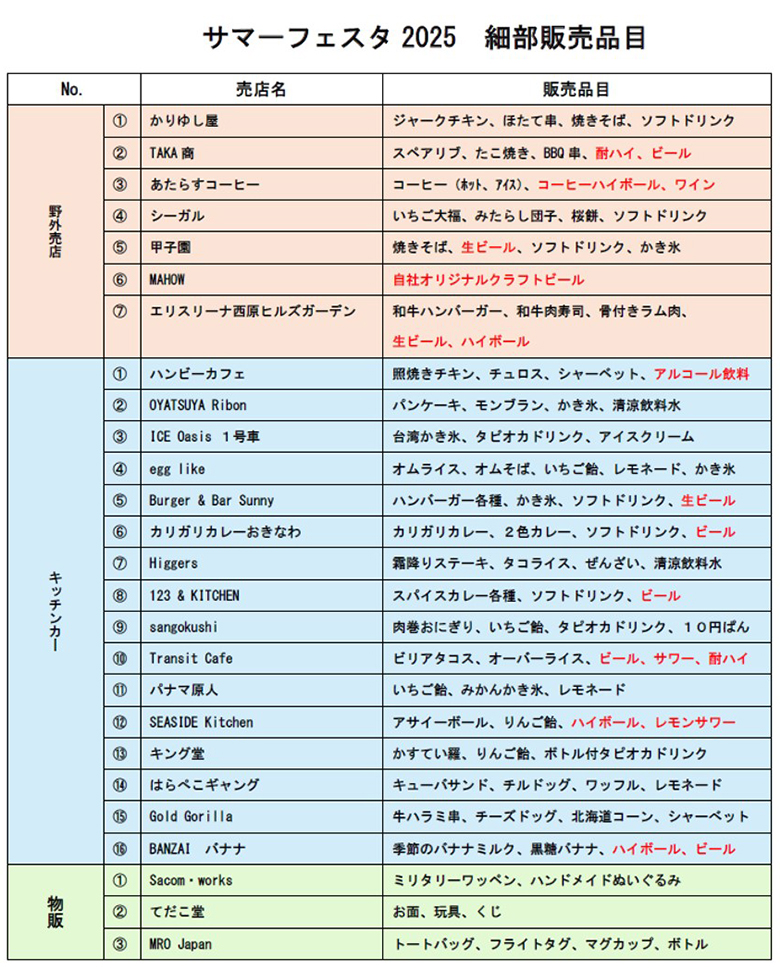 サマーフェスタ 2025　細部販売品目

| No. | | 売店名 | 販売品目 |
|---|---|---|---|
| 野外売店 | ① | かりゆし屋 | ジャークチキン、ほたて串、焼きそば、ソフトドリンク |
| | ② | TAKA 商 | スペアリブ、たこ焼き、BBQ 串、酎ハイ、ビール |
| | ③ | あたらすコーヒー | コーヒー（ﾎｯﾄ、ｱｲｽ）、コーヒーハイボール、ワイン |
| | ④ | シーガル | いちご大福、みたらし団子、桜餅、ソフトドリンク |
| | ⑤ | 甲子園 | 焼きそば、生ビール、ソフトドリンク、かき氷 |
| | ⑥ | MAHOW | 自社オリジナルクラフトビール |
| | ⑦ | エリスリーナ西原ヒルズガーデン | 和牛ハンバーガー、和牛肉寿司、骨付きラム肉、生ビール、ハイボール |
| キッチンカー | ① | ハンビーカフェ | 照焼きチキン、チュロス、シャーベット、アルコール飲料 |
| | ② | OYATSUYA Ribon | パンケーキ、モンブラン、かき氷、清涼飲料水 |
| | ③ | ICE Oasis　1号車 | 台湾かき氷、タピオカドリンク、アイスクリーム |
| | ④ | egg like | オムライス、オムそば、いちご飴、レモネード、かき氷 |
| | ⑤ | Burger & Bar Sunny | ハンバーガー各種、かき氷、ソフトドリンク、生ビール |
| | ⑥ | カリガリカレーおきなわ | カリガリカレー、２色カレー、ソフトドリンク、ビール |
| | ⑦ | Higgers | 霜降りステーキ、タコライス、ぜんざい、清涼飲料水 |
| | ⑧ | 123 & KITCHEN | スパイスカレー各種、ソフトドリンク、ビール |
| | ⑨ | sangokushi | 肉巻おにぎり、いちご飴、タピオカドリンク、１０円ぱん |
| | ⑩ | Transit Cafe | ビリアタコス、オーバーライス、ビール、サワー、酎ハイ |
| | ⑪ | パナマ原人 | いちご飴、みかんかき氷、レモネード |
| | ⑫ | SEASIDE Kitchen | アサイーボール、りんご飴、ハイボール、レモンサワー |
| | ⑬ | キング堂 | かすてい羅、りんご飴、ボトル付タピオカドリンク |
| | ⑭ | はらぺこギャング | キューバサンド、チルドッグ、ワッフル、レモネード |
| | ⑮ | Gold Gorilla | 牛ハラミ串、チーズドッグ、北海道コーン、シャーベット |
| | ⑯ | BANZAI　バナナ | 季節のバナナミルク、黒糖バナナ、ハイボール、ビール |
| 物販 | ① | Sacom・works | ミリタリーワッペン、ハンドメイドぬいぐるみ |
| | ② | てだこ堂 | お面、玩具、くじ |
| | ③ | MRO Japan | トートバッグ、フライトタグ、マグカップ、ボトル |